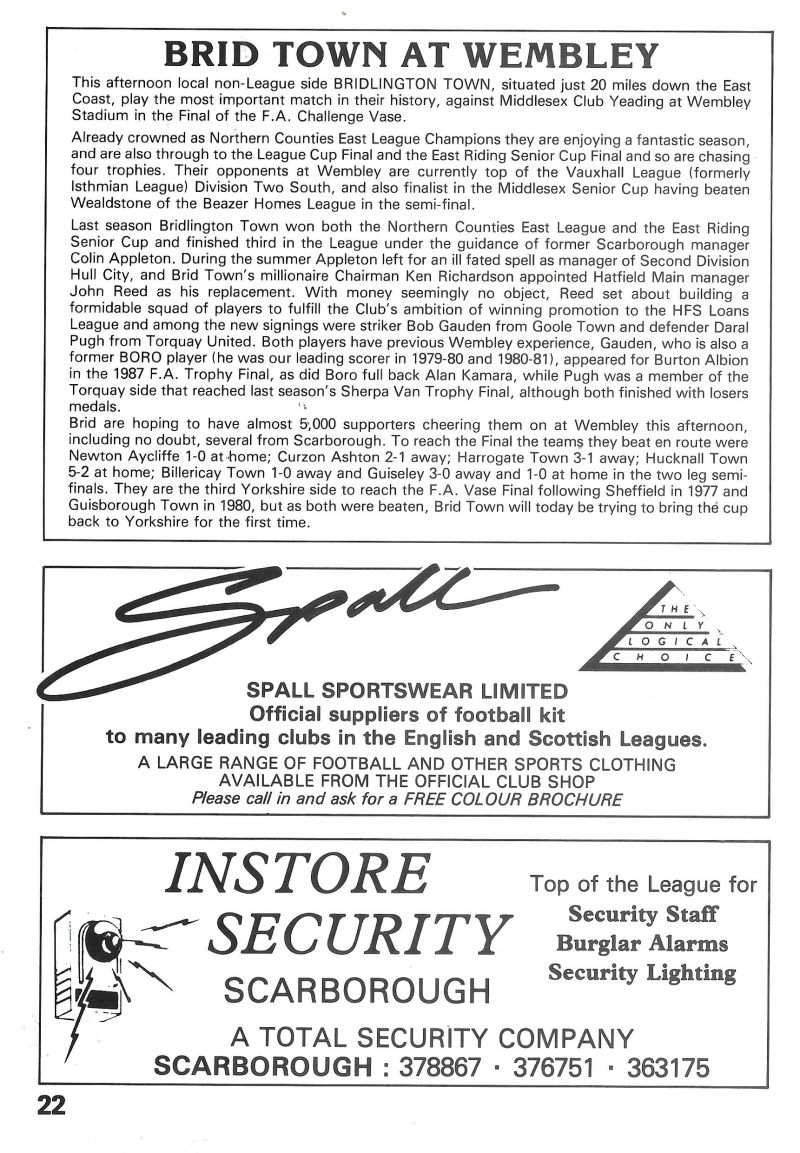 BRID TOWN AT WEMBLEY

This afternoon local non-League side BRIDLINGTON TOWN, situated just 20 miles down the East Coast, play the most important match in their history, against Middlesex Club Yeading at Wembley Stadium in the Final of the F.A. Challenge Vase.

Already crowned as Northern Counties East League Champions they are enjoying a fantastic season, and are also through to the League Cup Final and the East Riding Senior Cup Final and so are chasing four trophies. Their opponents at Wembley are currently top of the Vauxhall League (formerly Isthmian League) Division Two South, and also finalist in the Middlesex Senior Cup having beaten Wealdstone of the Beazer Homes League in the semi-final.

Last season Bridlington Town won both the Northern Counties East League and the East Riding Senior Cup and finished third in the League under the guidance of former Scarborough manager Colin Appleton. During the summer Appleton left for an ill fated spell as manager of Second Division Hull City, and Brid Town's millionaire Chairman Ken Richardson appointed Hatfield Main manager John Reed as his replacement. With money seemingly no object, Reed set about building a formidable squad of players to fulfill the Club's ambition of winning promotion to the HFS Loans League and among the new signings were striker Bob Gauden from Goole Town and defender Daral Pugh from Torquay United. Both players have previous Wembley experience, Gauden, who is also a former BORO player (he was our leading scorer in 1979-80 and 1980-81), appeared for Burton Albion in the 1987 F.A. Trophy Final, as did Boro full back Alan Kamara, while Pugh was a member of the Torquay side that reached last season's Sherpa Van Trophy Final, although both finished with losers medals.
Brid are hoping to have almost 5,000 supporters cheering them on at Wembley this afternoon, including no doubt, several from Scarborough. To reach the Final the teams they beat en route were Newton Aycliffe 1-0 at home; Curzon Ashton 2-1 away; Harrogate Town 3-1 away; Hucknall Town 5-2 at home; Billericay Town 1-0 away and Guiseley 3-0 away and 1-0 at home in the two leg semi-finals. They are the third Yorkshire side to reach the F.A. Vase Final following Sheffield in 1977 and Guisborough Town in 1980, but as both were beaten, Brid Town will today be trying to bring the cup back to Yorkshire for the first time.

Spall

THE ONLY LOGICAL CHOICE

SPALL SPORTSWEAR LIMITED
Official suppliers of football kit
to many leading clubs in the English and Scottish Leagues.
A LARGE RANGE OF FOOTBALL AND OTHER SPORTS CLOTHING AVAILABLE FROM THE OFFICIAL CLUB SHOP
Please call in and ask for a FREE COLOUR BROCHURE

INSTORE SECURITY
SCARBOROUGH

Top of the League for
Security Staff
Burglar Alarms
Security Lighting

A TOTAL SECURITY COMPANY
SCARBOROUGH : 378867 · 376751 · 363175

22